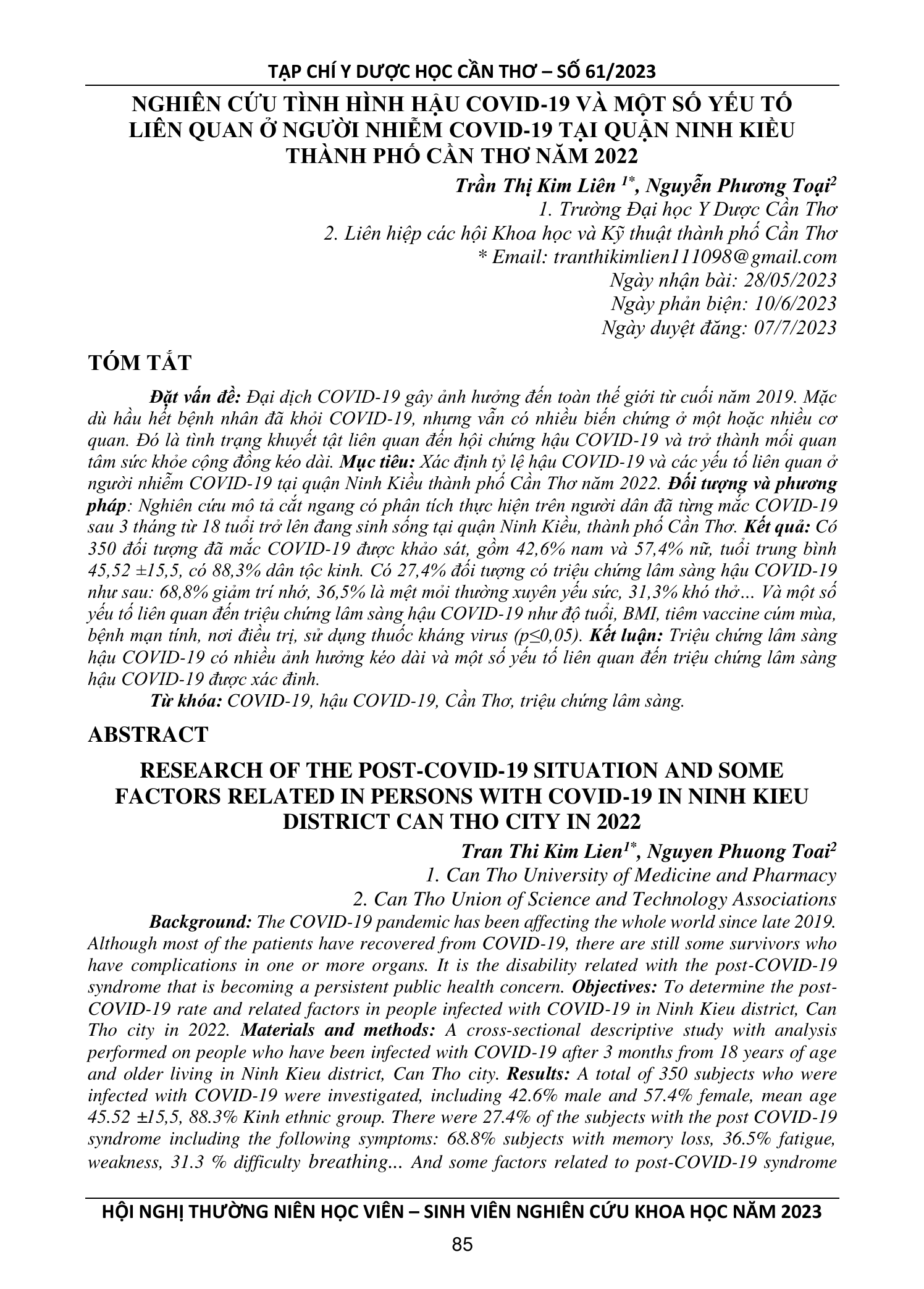 TẠP CHÍ Y DƯỢC HỌC CẦN THƠ – SỐ 61/2023

NGHIÊN CỨU TÌNH HÌNH HẬU COVID-19 VÀ MỘT SỐ YẾU TỐ LIÊN QUAN Ở NGƯỜI NHIỄM COVID-19 TẠI QUẬN NINH KIỀU THÀNH PHỐ CẦN THƠ NĂM 2022

Trần Thị Kim Liên $^{1*}$, Nguyễn Phương Toại$^{2}$
1. Trường Đại học Y Dược Cần Thơ
2. Liên hiệp các hội Khoa học và Kỹ thuật thành phố Cần Thơ
* Email: tranthikimlien111098@gmail.com
Ngày nhận bài: 28/05/2023
Ngày phản biện: 10/6/2023
Ngày duyệt đăng: 07/7/2023

TÓM TẮT

Đặt vấn đề: Đại dịch COVID-19 gây ảnh hưởng đến toàn thế giới từ cuối năm 2019. Mặc dù hầu hết bệnh nhân đã khỏi COVID-19, nhưng vẫn có nhiều biến chứng ở một hoặc nhiều cơ quan. Đó là tình trạng khuyết tật liên quan đến hội chứng hậu COVID-19 và trở thành mối quan tâm sức khỏe cộng đồng kéo dài. Mục tiêu: Xác định tỷ lệ hậu COVID-19 và các yếu tố liên quan ở người nhiễm COVID-19 tại quận Ninh Kiều thành phố Cần Thơ năm 2022. Đối tượng và phương pháp: Nghiên cứu mô tả cắt ngang có phân tích thực hiện trên người dân đã từng mắc COVID-19 sau 3 tháng từ 18 tuổi trở lên đang sinh sống tại quận Ninh Kiều, thành phố Cần Thơ. Kết quả: Có 350 đối tượng đã mắc COVID-19 được khảo sát, gồm 42,6% nam và 57,4% nữ, tuổi trung bình 45,52 ±15,5, có 88,3% dân tộc kinh. Có 27,4% đối tượng có triệu chứng lâm sàng hậu COVID-19 như sau: 68,8% giảm trí nhớ, 36,5% là mệt mỏi thường xuyên yếu sức, 31,3% khó thở... Và một số yếu tố liên quan đến triệu chứng lâm sàng hậu COVID-19 như độ tuổi, BMI, tiêm vaccine cúm mùa, bệnh mạn tính, nơi điều trị, sử dụng thuốc kháng virus (p≤0,05). Kết luận: Triệu chứng lâm sàng hậu COVID-19 có nhiều ảnh hưởng kéo dài và một số yếu tố liên quan đến triệu chứng lâm sàng hậu COVID-19 được xác đinh.
Từ khóa: COVID-19, hậu COVID-19, Cần Thơ, triệu chứng lâm sàng.

ABSTRACT

RESEARCH OF THE POST-COVID-19 SITUATION AND SOME FACTORS RELATED IN PERSONS WITH COVID-19 IN NINH KIEU DISTRICT CAN THO CITY IN 2022

Tran Thi Kim Lien$^{1*}$, Nguyen Phuong Toai$^{2}$
1. Can Tho University of Medicine and Pharmacy
2. Can Tho Union of Science and Technology Associations

Background: The COVID-19 pandemic has been affecting the whole world since late 2019. Although most of the patients have recovered from COVID-19, there are still some survivors who have complications in one or more organs. It is the disability related with the post-COVID-19 syndrome that is becoming a persistent public health concern. Objectives: To determine the post-COVID-19 rate and related factors in people infected with COVID-19 in Ninh Kieu district, Can Tho city in 2022. Materials and methods: A cross-sectional descriptive study with analysis performed on people who have been infected with COVID-19 after 3 months from 18 years of age and older living in Ninh Kieu district, Can Tho city. Results: A total of 350 subjects who were infected with COVID-19 were investigated, including 42.6% male and 57.4% female, mean age 45.52 ±15,5, 88.3% Kinh ethnic group. There were 27.4% of the subjects with the post COVID-19 syndrome including the following symptoms: 68.8% subjects with memory loss, 36.5% fatigue, weakness, 31.3 % difficulty breathing... And some factors related to post-COVID-19 syndrome

HỘI NGHỊ THƯỜNG NIÊN HỌC VIÊN – SINH VIÊN NGHIÊN CỨU KHOA HỌC NĂM 2023

85